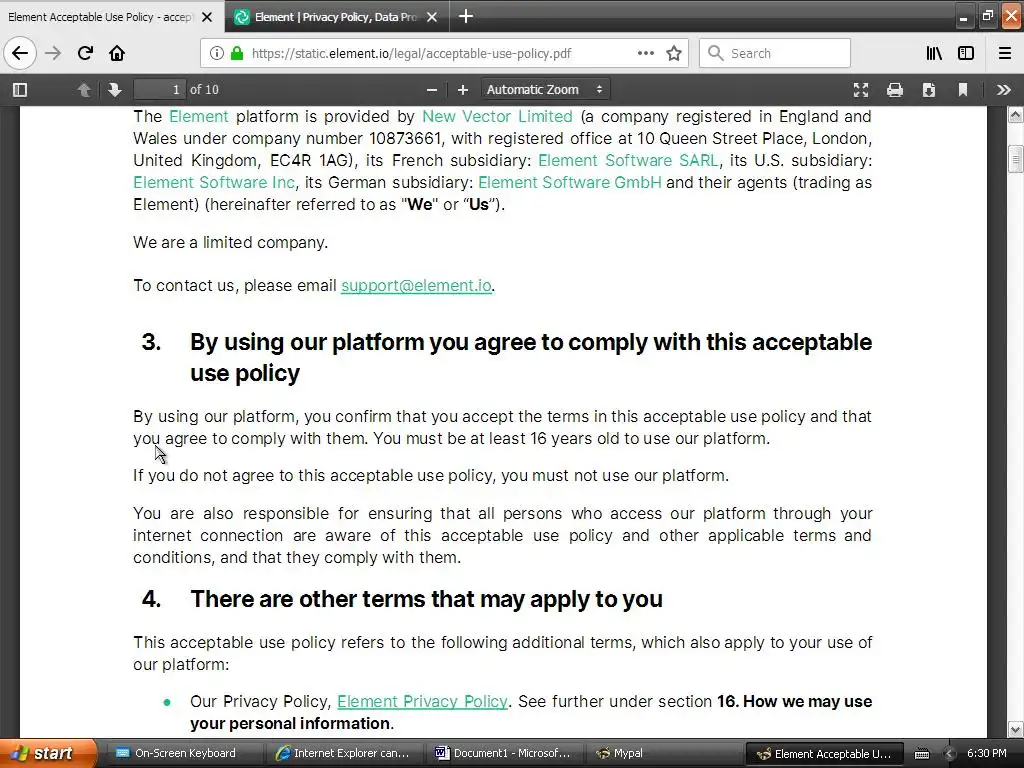 Element Acceptable Use Policy - accept
Element | Privacy Policy, Data Pro

https://static.element.io/legal/acceptable-use-policy.pdf
Search

1 of 10
Automatic Zoom

The Element platform is provided by New Vector Limited (a company registered in England and Wales under company number 10873661, with registered office at 10 Queen Street Place, London, United Kingdom, EC4R 1AG), its French subsidiary: Element Software SARL, its U.S. subsidiary: Element Software Inc, its German subsidiary: Element Software GmbH and their agents (trading as Element) (hereinafter referred to as "We" or "Us").

We are a limited company.

To contact us, please email support@element.io.

3. By using our platform you agree to comply with this acceptable use policy

By using our platform, you confirm that you accept the terms in this acceptable use policy and that you agree to comply with them. You must be at least 16 years old to use our platform.

If you do not agree to this acceptable use policy, you must not use our platform.

You are also responsible for ensuring that all persons who access our platform through your internet connection are aware of this acceptable use policy and other applicable terms and conditions, and that they comply with them.

4. There are other terms that may apply to you

This acceptable use policy refers to the following additional terms, which also apply to your use of our platform:

● Our Privacy Policy, Element Privacy Policy. See further under section 16. How we may use your personal information.

start
On-Screen Keyboard
Internet Explorer can...
Document1 - Microsof...
Mypal
Element Acceptable U...
6:30 PM